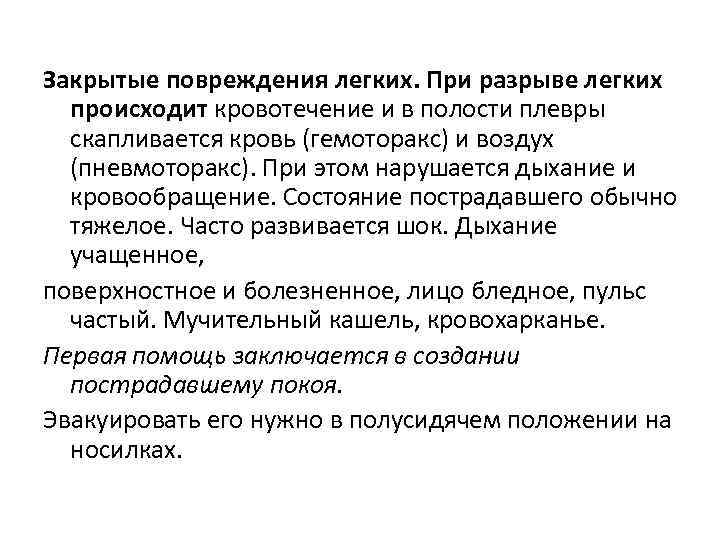 Закрытые повреждения легких. При разрыве легких происходит кровотечение и в полости плевры скапливается кровь (гемоторакс) и воздух (пневмоторакс). При этом нарушается дыхание и кровообращение. Состояние пострадавшего обычно тяжелое. Часто развивается шок. Дыхание учащенное,

поверхностное и болезненное, лицо бледное, пульс частый. Мучительный кашель, кровохарканье.

Первая помощь заключается в создании пострадавшему покоя.

Эвакуировать его нужно в полусидячем положении на носилках.